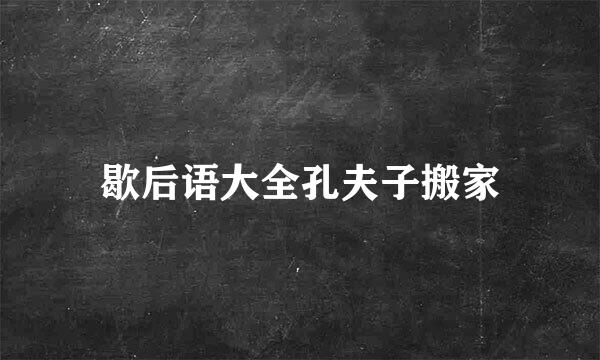 歇后语大全孔夫子搬家